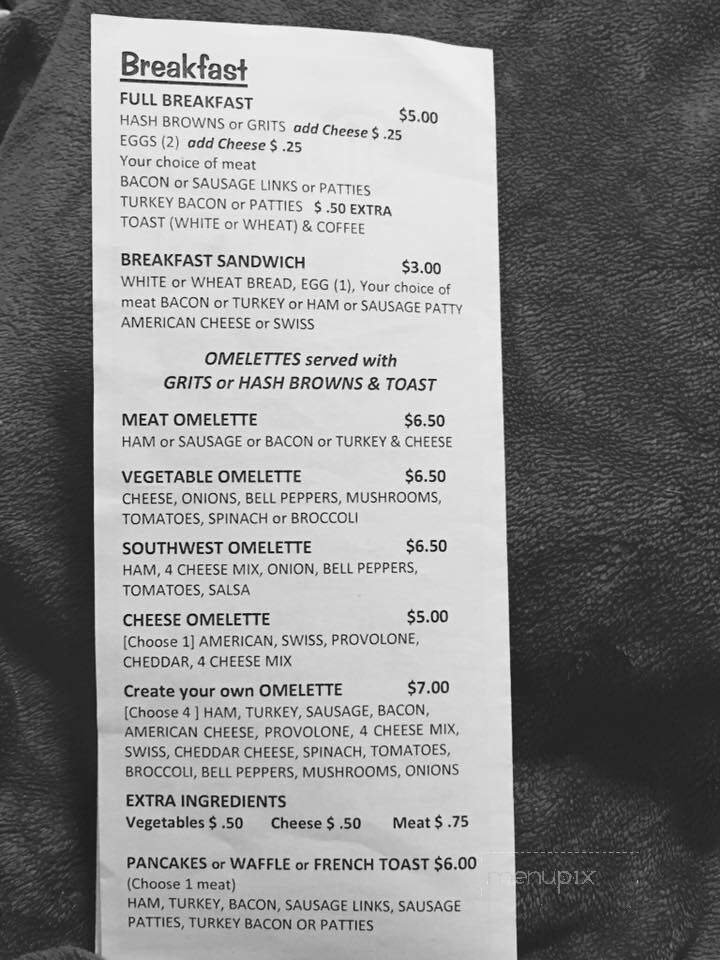 Breakfast

FULL BREAKFAST $5.00
HASH BROWNS or GRITS add Cheese $ .25
EGGS (2) add Cheese $ .25
Your choice of meat
BACON or SAUSAGE LINKS or PATTIES
TURKEY BACON or PATTIES $ .50 EXTRA
TOAST (WHITE or WHEAT) & COFFEE

BREAKFAST SANDWICH $3.00
WHITE or WHEAT BREAD, EGG (1), Your choice of meat BACON or TURKEY or HAM or SAUSAGE PATTY AMERICAN CHEESE or SWISS

OMELETTES served with
GRITS or HASH BROWNS & TOAST

MEAT OMELETTE $6.50
HAM or SAUSAGE or BACON or TURKEY & CHEESE

VEGETABLE OMELETTE $6.50
CHEESE, ONIONS, BELL PEPPERS, MUSHROOMS, TOMATOES, SPINACH or BROCCOLI

SOUTHWEST OMELETTE $6.50
HAM, 4 CHEESE MIX, ONION, BELL PEPPERS, TOMATOES, SALSA

CHEESE OMELETTE $5.00
[Choose 1] AMERICAN, SWISS, PROVOLONE, CHEDDAR, 4 CHEESE MIX

Create your own OMELETTE $7.00
[Choose 4 ] HAM, TURKEY, SAUSAGE, BACON, AMERICAN CHEESE, PROVOLONE, 4 CHEESE MIX, SWISS, CHEDDAR CHEESE, SPINACH, TOMATOES, BROCCOLI, BELL PEPPERS, MUSHROOMS, ONIONS

EXTRA INGREDIENTS
Vegetables $ .50 Cheese $ .50 Meat $ .75

PANCAKES or WAFFLE or FRENCH TOAST $6.00
(Choose 1 meat)
HAM, TURKEY, BACON, SAUSAGE LINKS, SAUSAGE PATTIES, TURKEY BACON OR PATTIES

menupix